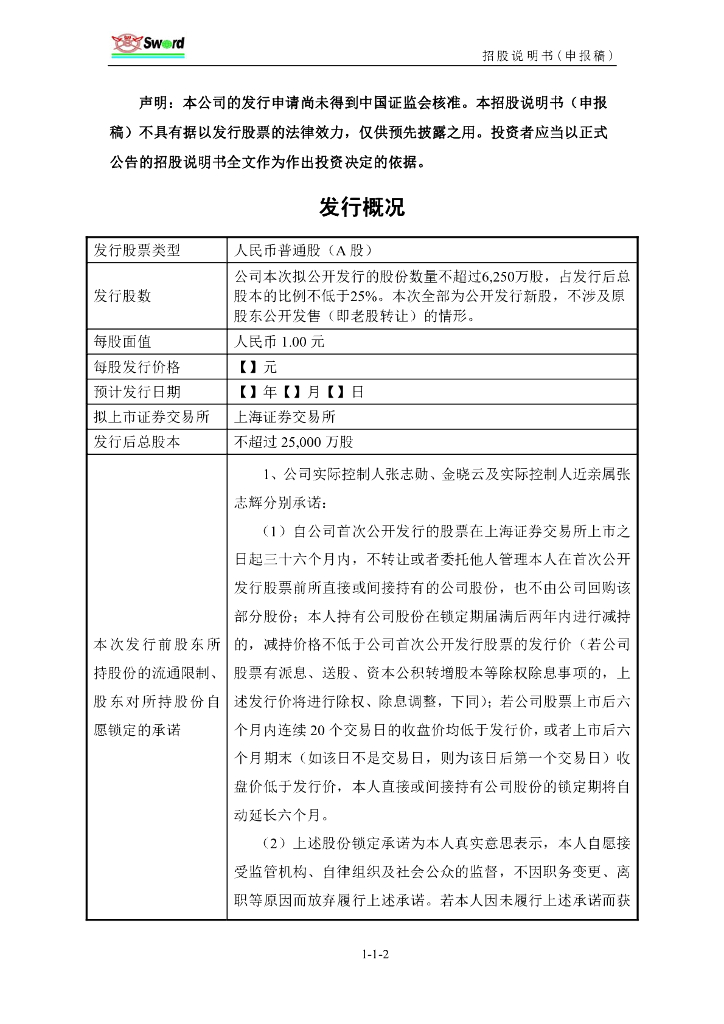 Sword

招股说明书（申报稿）

声明：本公司的发行申请尚未得到中国证监会核准。本招股说明书（申报稿）不具有据以发行股票的法律效力，仅供预先披露之用。投资者应当以正式公告的招股说明书全文作为作出投资决定的依据。

发行概况

| 发行股票类型 | 人民币普通股（A 股） |
|---|---|
| 发行股数 | 公司本次拟公开发行的股份数量不超过6,250万股，占发行后总股本的比例不低于25%。本次全部为公开发行新股，不涉及原股东公开发售（即老股转让）的情形。 |
| 每股面值 | 人民币 1.00 元 |
| 每股发行价格 | 【】元 |
| 预计发行日期 | 【】年【】月【】日 |
| 拟上市证券交易所 | 上海证券交易所 |
| 发行后总股本 | 不超过 25,000 万股 |
| 本次发行前股东所持股份的流通限制、股东对所持股份自愿锁定的承诺 | 1、公司实际控制人张志勋、金晓云及实际控制人近亲属张志辉分别承诺：<br>（1）自公司首次公开发行的股票在上海证券交易所上市之日起三十六个月内，不转让或者委托他人管理本人在首次公开发行股票前所直接或间接持有的公司股份，也不由公司回购该部分股份；本人持有公司股份在锁定期届满后两年内进行减持的，减持价格不低于公司首次公开发行股票的发行价（若公司股票有派息、送股、资本公积转增股本等除权除息事项的，上述发行价将进行除权、除息调整，下同）；若公司股票上市后六个月内连续 20 个交易日的收盘价均低于发行价，或者上市后六个月期末（如该日不是交易日，则为该日后第一个交易日）收盘价低于发行价，本人直接或间接持有公司股份的锁定期将自动延长六个月。<br>（2）上述股份锁定承诺为本人真实意思表示，本人自愿接受监管机构、自律组织及社会公众的监督，不因职务变更、离职等原因而放弃履行上述承诺。若本人因未履行上述承诺而获 |

1-1-2